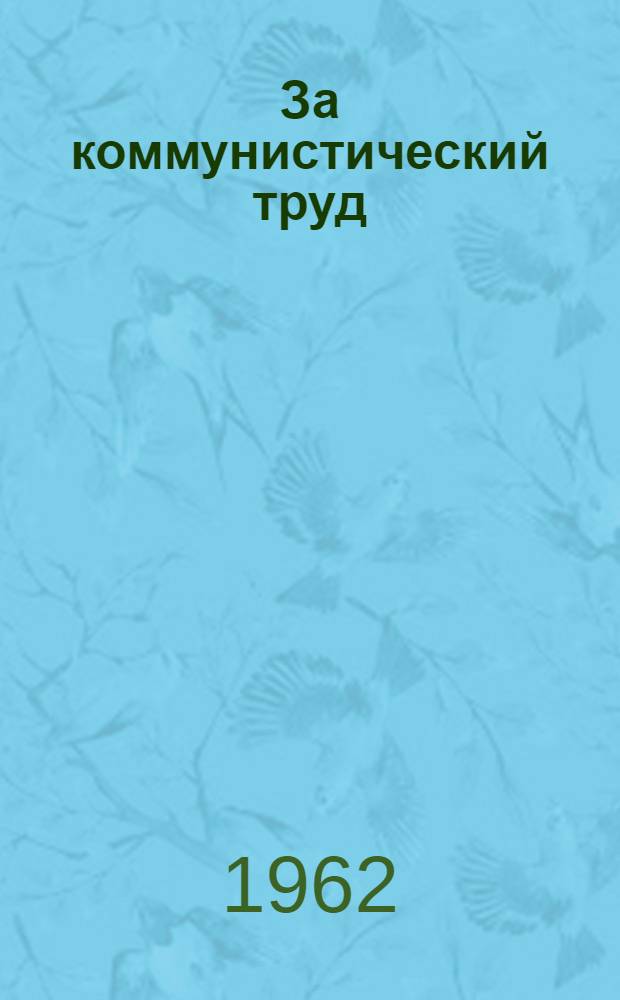 За коммунистический труд

1962